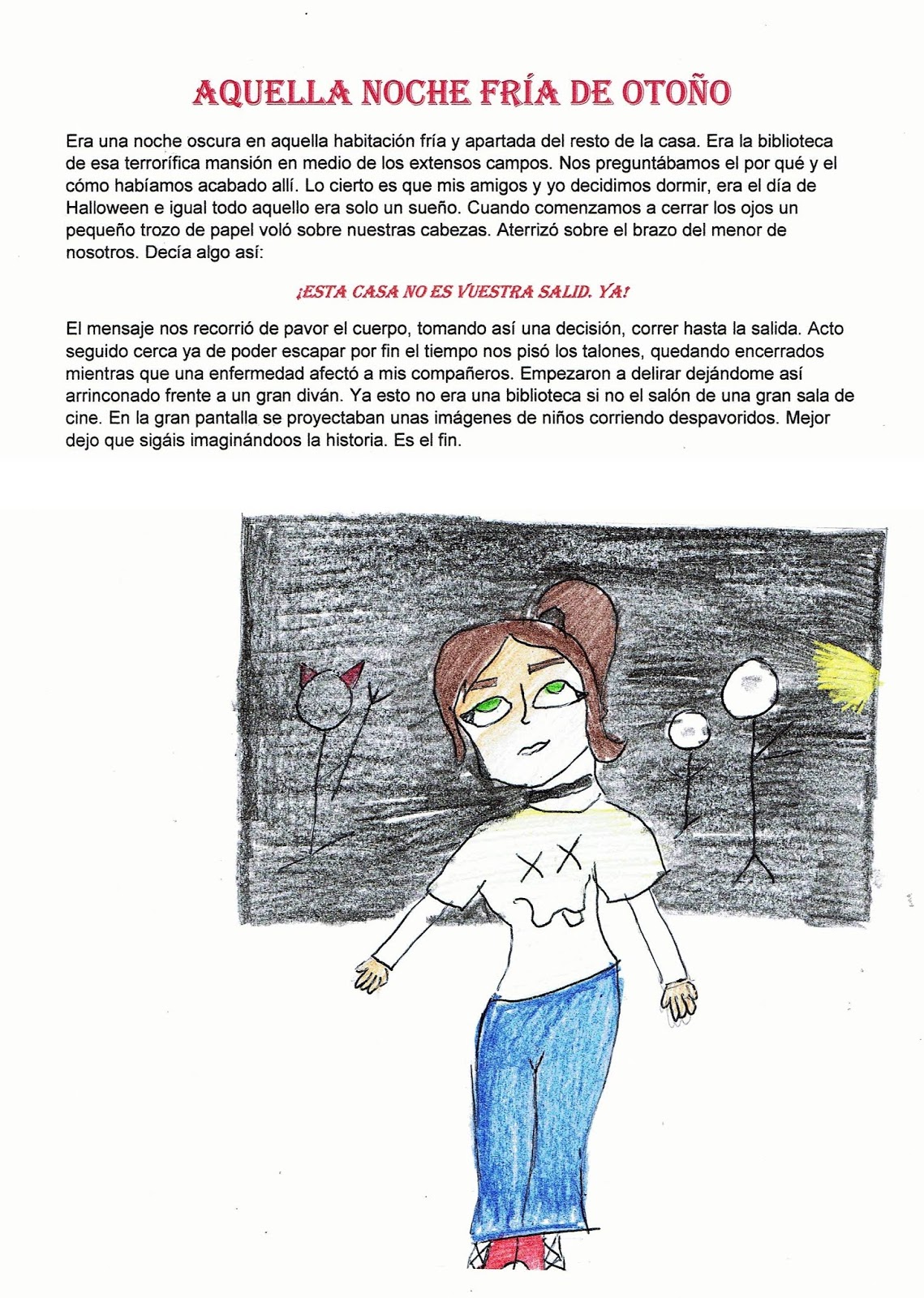 AQUELLA NOCHE FRÍA DE OTOÑO

Era una noche oscura en aquella habitación fría y apartada del resto de la casa. Era la biblioteca de esa terrorífica mansión en medio de los extensos campos. Nos preguntábamos el por qué y el cómo habíamos acabado allí. Lo cierto es que mis amigos y yo decidimos dormir, era el día de Halloween e igual todo aquello era solo un sueño. Cuando comenzamos a cerrar los ojos un pequeño trozo de papel voló sobre nuestras cabezas. Aterrizó sobre el brazo del menor de nosotros. Decía algo así:

¡ESTA CASA NO ES VUESTRA SALID. YA!

El mensaje nos recorrió de pavor el cuerpo, tomando así una decisión, correr hasta la salida. Acto seguido cerca ya de poder escapar por fin el tiempo nos pisó los talones, quedando encerrados mientras que una enfermedad afectó a mis compañeros. Empezaron a delirar dejándome así arrinconado frente a un gran diván. Ya esto no era una biblioteca si no el salón de una gran sala de cine. En la gran pantalla se proyectaban unas imágenes de niños corriendo despavoridos. Mejor dejo que sigáis imaginándoos la historia. Es el fin.